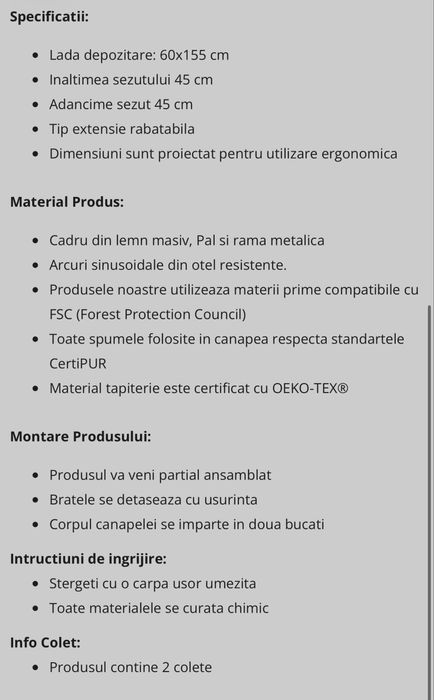 **Specificatii:**

- Lada depozitare: 60x155 cm
- Inaltimea sezutului 45 cm
- Adancime sezut 45 cm
- Tip extensie rabatabila
- Dimensiuni sunt proiectat pentru utilizare ergonomica

**Material Produs:**

- Cadru din lemn masiv, Pal si rama metalica
- Arcuri sinusoidale din otel resistente.
- Produsele noastre utilizeaza materii prime compatibile cu FSC (Forest Protection Council)
- Toate spumele folosite in canapea respecta standartele CertiPUR
- Material tapiterie este certificat cu OEKO-TEX®

**Montare Produsului:**

- Produsul va veni partial ansamblat
- Bratele se detaseaza cu usurinta
- Corpul canapelei se imparte in doua bucati

**Intructiuni de ingrijire:**

- Stergeti cu o carpa usor umezita
- Toate materialele se curata chimic

**Info Colet:**

- Produsul contine 2 colete